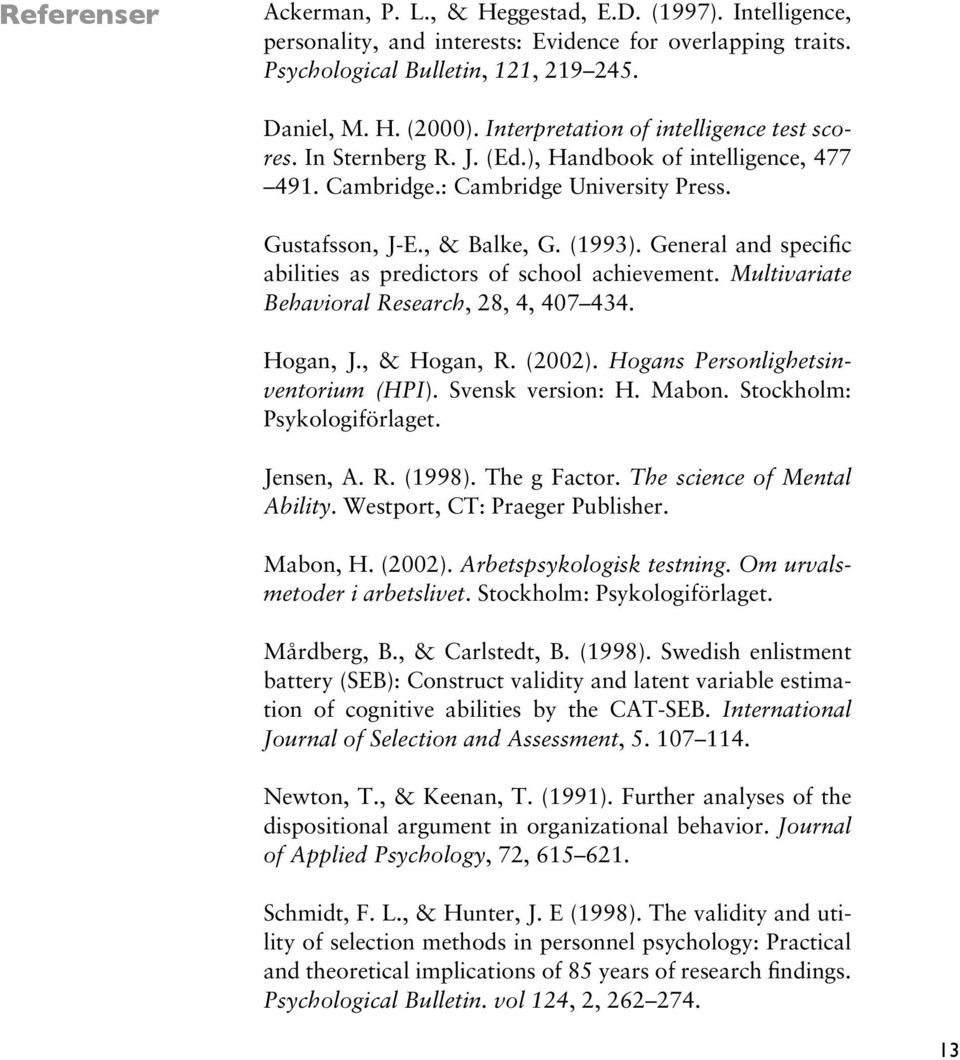 Referenser

Ackerman, P. L., & Heggestad, E.D. (1997). Intelligence, personality, and interests: Evidence for overlapping traits. Psychological Bulletin, 121, 219–245.

Daniel, M. H. (2000). Interpretation of intelligence test scores. In Sternberg R. J. (Ed.), Handbook of intelligence, 477 –491. Cambridge.: Cambridge University Press.

Gustafsson, J-E., & Balke, G. (1993). General and specific abilities as predictors of school achievement. Multivariate Behavioral Research, 28, 4, 407–434.

Hogan, J., & Hogan, R. (2002). Hogans Personlighetsinventorium (HPI). Svensk version: H. Mabon. Stockholm: Psykologiförlaget.

Jensen, A. R. (1998). The g Factor. The science of Mental Ability. Westport, CT: Praeger Publisher.

Mabon, H. (2002). Arbetspsykologisk testning. Om urvalsmetoder i arbetslivet. Stockholm: Psykologiförlaget.

Mårdberg, B., & Carlstedt, B. (1998). Swedish enlistment battery (SEB): Construct validity and latent variable estimation of cognitive abilities by the CAT-SEB. International Journal of Selection and Assessment, 5. 107–114.

Newton, T., & Keenan, T. (1991). Further analyses of the dispositional argument in organizational behavior. Journal of Applied Psychology, 72, 615–621.

Schmidt, F. L., & Hunter, J. E (1998). The validity and utility of selection methods in personnel psychology: Practical and theoretical implications of 85 years of research findings. Psychological Bulletin. vol 124, 2, 262–274.

13